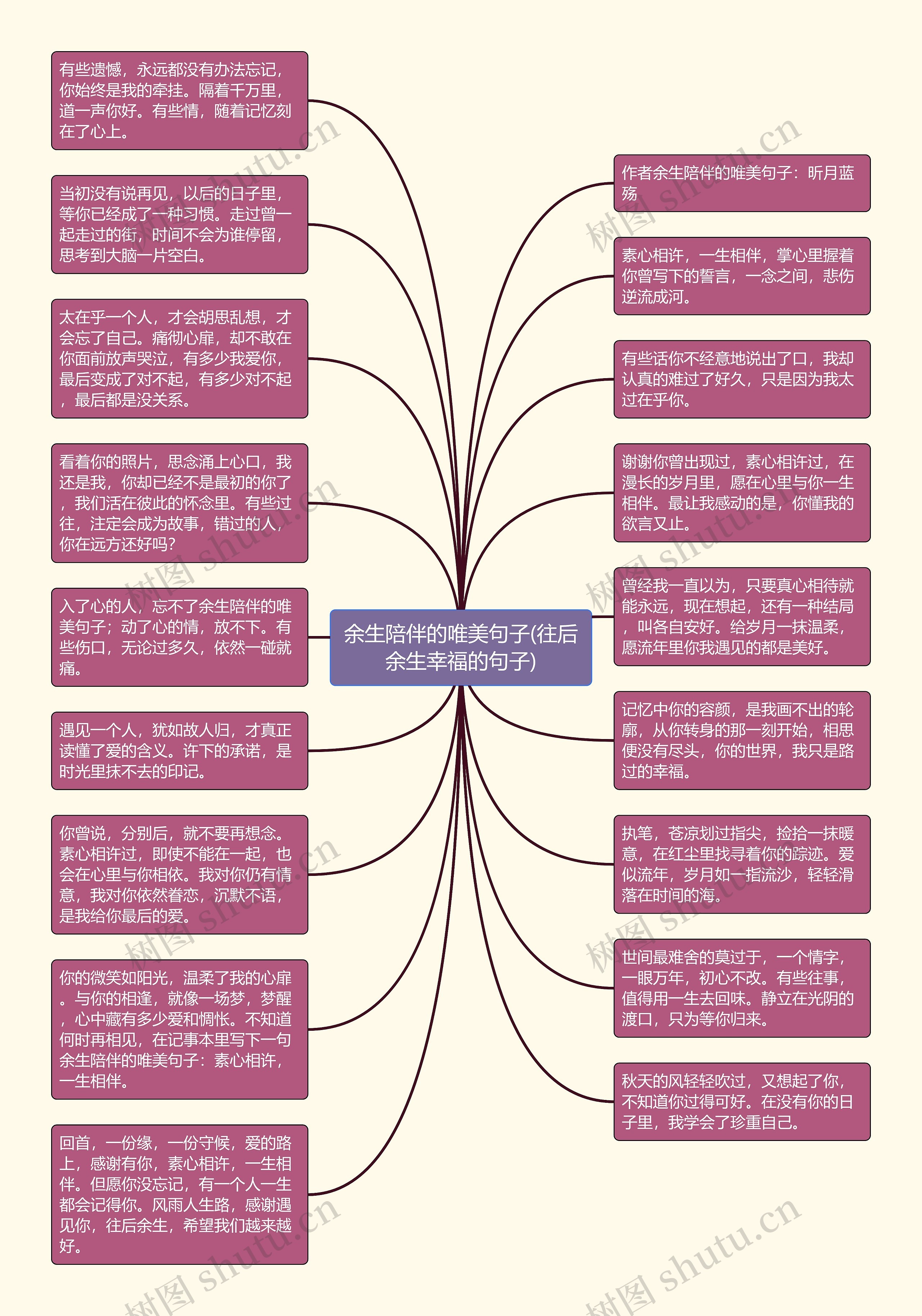 余生陪伴的唯美句子(往后余生幸福的句子)

有些遗憾，永远都没有办法忘记，你始终是我的牵挂。隔着千万里，道一声你好。有些情，随着记忆刻在了心上。

当初没有说再见，以后的日子里，等你已经成了一种习惯。走过曾一起走过的街，时间不会为谁停留，思考到大脑一片空白。

太在乎一个人，才会胡思乱想，才会忘了自己。痛彻心扉，却不敢在你面前放声哭泣，有多少我爱你，最后变成了对不起，有多少对不起，最后都是没关系。

看着你的照片，思念涌上心口，我还是我，你却已经不是最初的你了，我们活在彼此的怀念里。有些过往，注定会成为故事，错过的人，你在远方还好吗?

入了心的人，忘不了余生陪伴的唯美句子；动了心的情，放不下。有些伤口，无论过多久，依然一碰就痛。

遇见一个人，犹如故人归，才真正读懂了爱的含义。许下的承诺，是时光里抹不去的印记。

你曾说，分别后，就不要再想念。素心相许过，即使不能在一起，也会在心里与你相依。我对你仍有情意，我对你依然眷恋，沉默不语，是我给你最后的爱。

你的微笑如阳光，温柔了我的心扉。与你的相逢，就像一场梦，梦醒，心中藏有多少爱和惆怅。不知道何时再相见，在记事本里写下一句余生陪伴的唯美句子：素心相许，一生相伴。

回首，一份缘，一份守候，爱的路上，感谢有你，素心相许，一生相伴。但愿你没忘记，有一个人一生都会记得你。风雨人生路，感谢遇见你，往后余生，希望我们越来越好。

作者余生陪伴的唯美句子：昕月蓝殇

素心相许，一生相伴，掌心里握着你曾写下的誓言，一念之间，悲伤逆流成河。

有些话你不经意地说出了口，我却认真的难过了好久，只是因为我太过在乎你。

谢谢你曾出现过，素心相许过，在漫长的岁月里，愿在心里与你一生相伴。最让我感动的是，你懂我的欲言又止。

曾经我一直以为，只要真心相待就能永远，现在想起，还有一种结局，叫各自安好。给岁月一抹温柔，愿流年里你我遇见的都是美好。

记忆中你的容颜，是我画不出的轮廓，从你转身的那一刻开始，相思便没有尽头，你的世界，我只是路过的幸福。

执笔，苍凉划过指尖，捡拾一抹暖意，在红尘里找寻着你的踪迹。爱似流年，岁月如一指流沙，轻轻滑落在时间的海。

世间最难舍的莫过于，一个情字，一眼万年，初心不改。有些往事，值得用一生去回味。静立在光阴的渡口，只为等你归来。

秋天的风轻轻吹过，又想起了你，不知道你过得可好。在没有你的日子里，我学会了珍重自己。

树图 shutu.cn